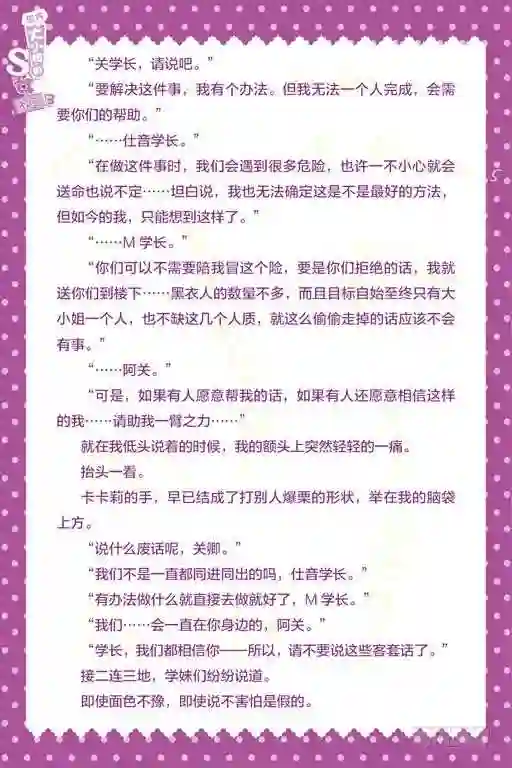 “关学长，请说吧。”

“要解决这件事，我有个办法。但我无法一个人完成，会需要你们的帮助。”

“……仕音学长。”

“在做这件事时，我们会遇到很多危险，也许一不小心就会送命也说不定……坦白说，我也无法确定这是不是最好的方法，但如今的我，只能想到这样了。”

“……M学长。”

“你们可以不需要陪我冒这个险，要是你们拒绝的话，我就送你们到楼下……黑衣人的数量不多，而且目标自始至终只有大小姐一个人，也不缺这几个人质，就这么偷偷走掉的话应该不会有事。”

“……阿关。”

“可是，如果有人愿意帮我的话，如果有人还愿意相信这样的我……请助我一臂之力……”

就在我低头说着的时候，我的额头上突然轻轻的一痛。

抬头一看。

卡卡莉的手，早已结成了打别人爆栗的形状，举在我的脑袋上方。

“说什么废话呢，关卿。”

“我们不是一直都同进同出的吗，仕音学长。”

“有办法做什么就直接去做就好了，M学长。”

“我们……会一直在你身边的，阿关。”

“学长，我们都相信你——所以，请不要说这些客套话了。”

接二连三地，学妹们纷纷说道。

即使面色不豫，即使说不害怕是假的。